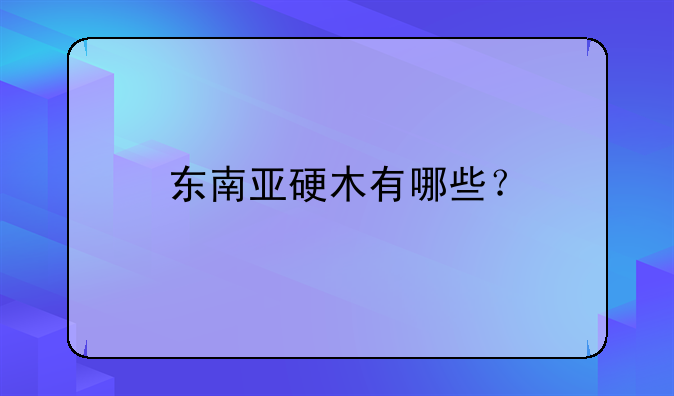 东南亚硬木有哪些？